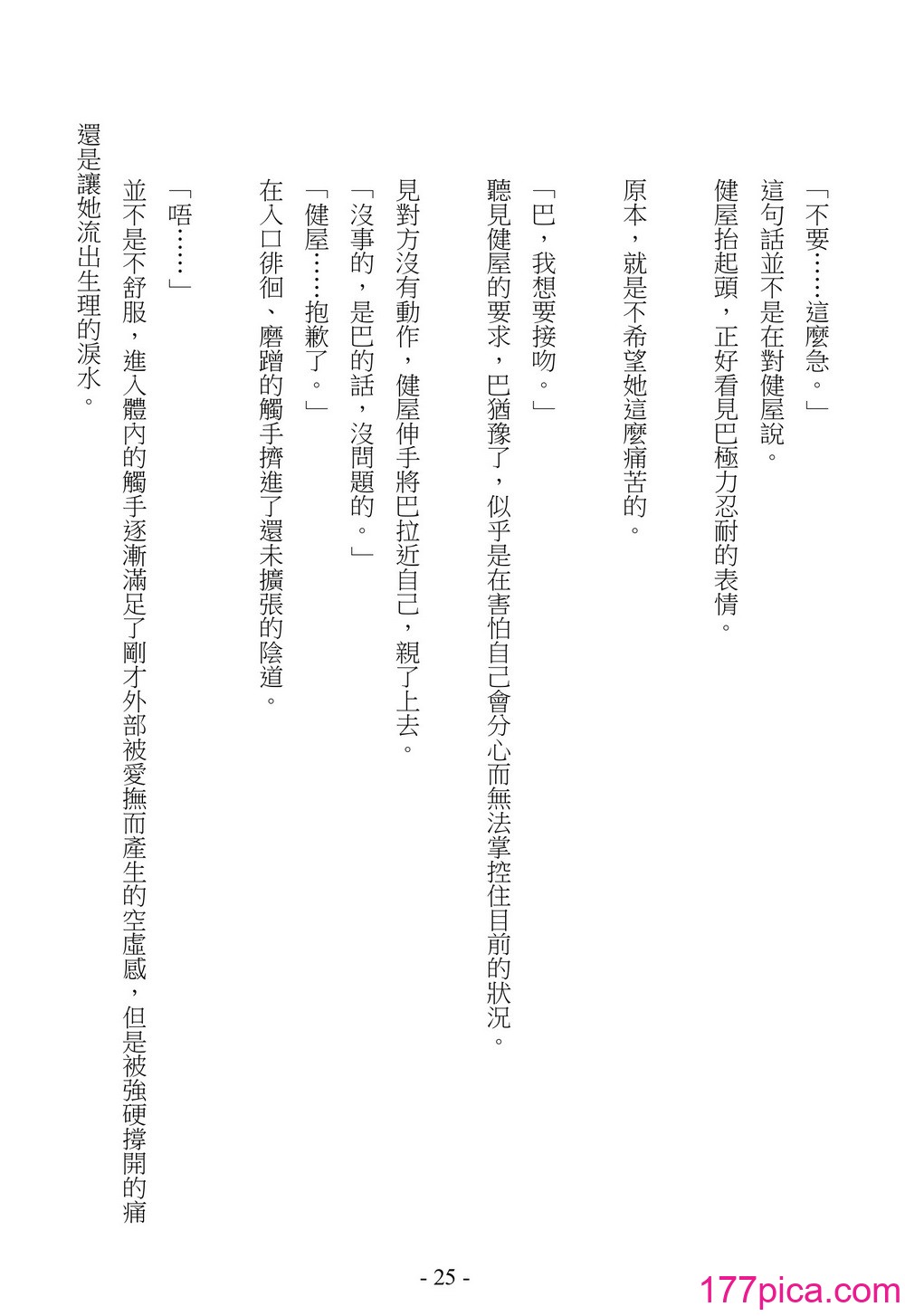 「不要……這麼急。」

這句話並不是在對健屋說。

健屋抬起頭，正好看見巴極力忍耐的表情。

原本，就是不希望她這麼痛苦的。

「巴，我想要接吻。」

聽見健屋的要求，巴猶豫了，似乎是在害怕自己會分心而無法掌控住目前的狀況。

見對方沒有動作，健屋伸手將巴拉近自己，親了上去。

「沒事的，是巴的話，沒問題的。」

「健屋……抱歉了。」

在入口徘徊、磨蹭的觸手擠進了還未擴張的陰道。

「唔……」

並不是不舒服，進入體內的觸手逐漸滿足了剛才外部被愛撫而產生的空虛感，但是被強硬撐開的痛還是讓她流出生理的淚水。

- 25 -

177pica.com